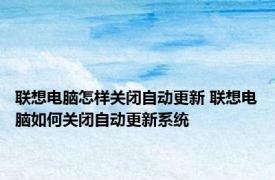 联想电脑怎样关闭自动更新 联想电脑如何关闭自动更新系统